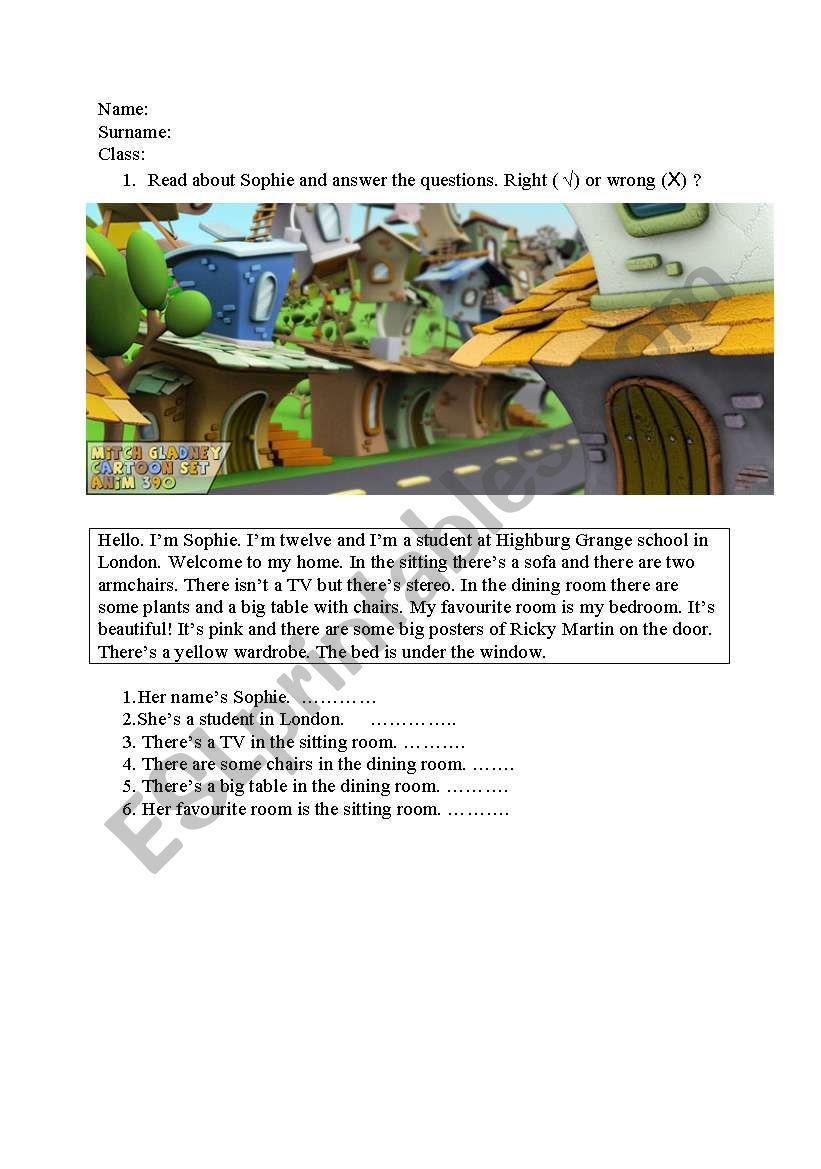 Name:
Surname:
Class:

1. Read about Sophie and answer the questions. Right ( √) or wrong (X) ?

MITCH GLADNEY CARTOON SET ANIM 390

Hello. I'm Sophie. I'm twelve and I'm a student at Highburg Grange school in London. Welcome to my home. In the sitting there's a sofa and there are two armchairs. There isn't a TV but there's stereo. In the dining room there are some plants and a big table with chairs. My favourite room is my bedroom. It's beautiful! It's pink and there are some big posters of Ricky Martin on the door. There's a yellow wardrobe. The bed is under the window.

1.Her name's Sophie. …………
2.She's a student in London. …………..
3. There's a TV in the sitting room. ……….
4. There are some chairs in the dining room. …….
5. There's a big table in the dining room. ……….
6. Her favourite room is the sitting room. ……….

ESLprintables.com